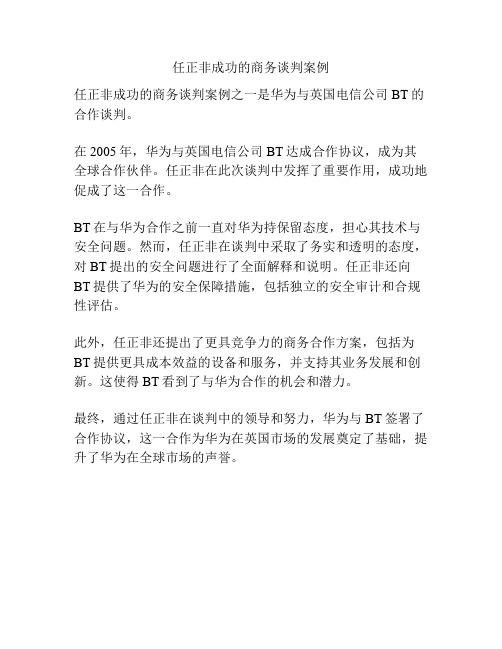 任正非成功的商务谈判案例

任正非成功的商务谈判案例之一是华为与英国电信公司 BT 的合作谈判。

在 2005 年，华为与英国电信公司 BT 达成合作协议，成为其全球合作伙伴。任正非在此次谈判中发挥了重要作用，成功地促成了这一合作。

BT 在与华为合作之前一直对华为持保留态度，担心其技术与安全问题。然而，任正非在谈判中采取了务实和透明的态度，对 BT 提出的安全问题进行了全面解释和说明。任正非还向 BT 提供了华为的安全保障措施，包括独立的安全审计和合规性评估。

此外，任正非还提出了更具竞争力的商务合作方案，包括为 BT 提供更具成本效益的设备和服务，并支持其业务发展和创新。这使得 BT 看到了与华为合作的机会和潜力。

最终，通过任正非在谈判中的领导和努力，华为与 BT 签署了合作协议，这一合作为华为在英国市场的发展奠定了基础，提升了华为在全球市场的声誉。